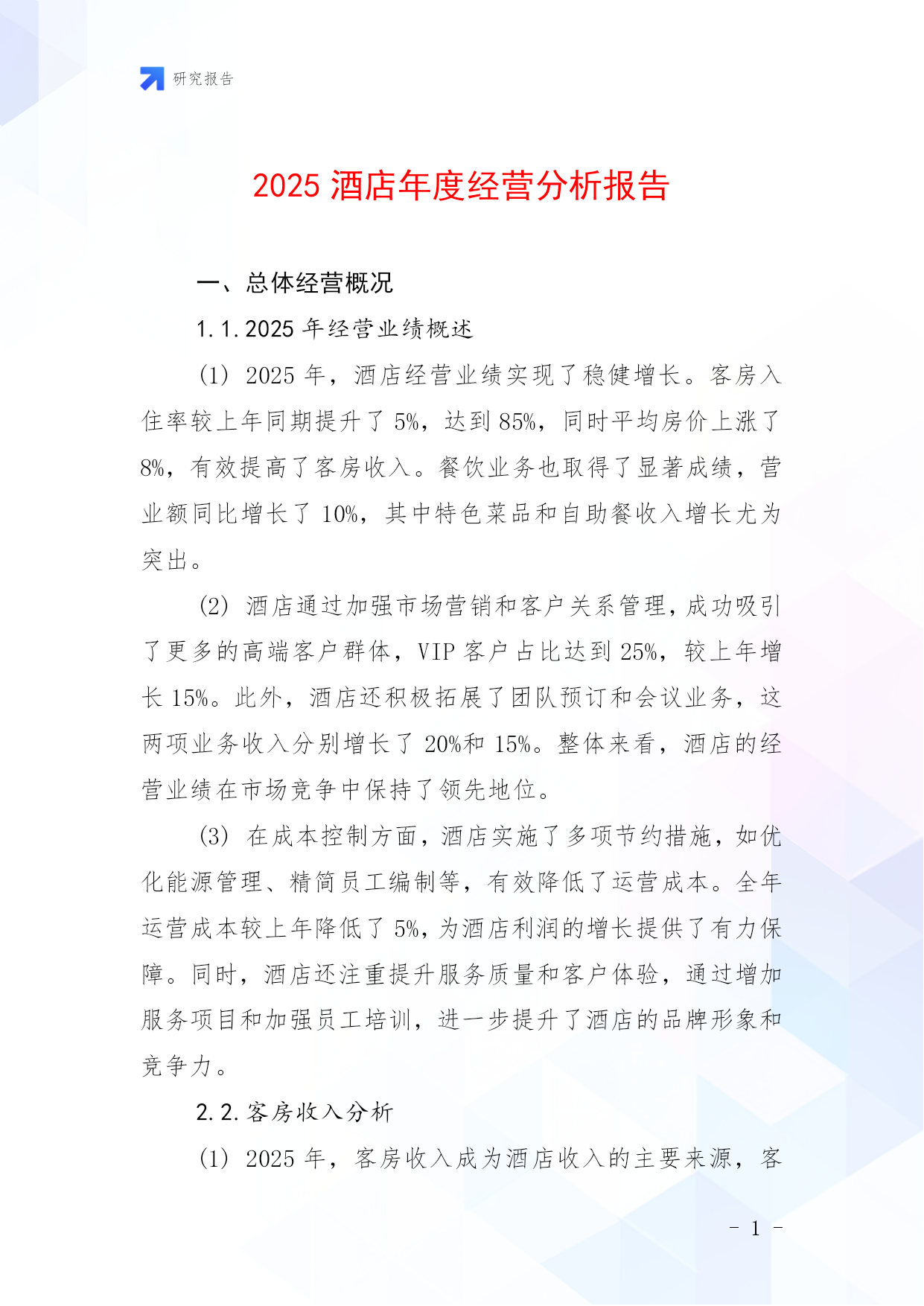 研究报告

2025 酒店年度经营分析报告

一、总体经营概况

1.1.2025 年经营业绩概述

(1) 2025 年，酒店经营业绩实现了稳健增长。客房入住率较上年同期提升了 5%，达到 85%，同时平均房价上涨了 8%，有效提高了客房收入。餐饮业务也取得了显著成绩，营业额同比增长了 10%，其中特色菜品和自助餐收入增长尤为突出。

(2) 酒店通过加强市场营销和客户关系管理，成功吸引了更多的高端客户群体，VIP 客户占比达到 25%，较上年增长 15%。此外，酒店还积极拓展了团队预订和会议业务，这两项业务收入分别增长了 20%和 15%。整体来看，酒店的经营业绩在市场竞争中保持了领先地位。

(3) 在成本控制方面，酒店实施了多项节约措施，如优化能源管理、精简员工编制等，有效降低了运营成本。全年运营成本较上年降低了 5%，为酒店利润的增长提供了有力保障。同时，酒店还注重提升服务质量和客户体验，通过增加服务项目和加强员工培训，进一步提升了酒店的品牌形象和竞争力。

2.2.客房收入分析

(1) 2025 年，客房收入成为酒店收入的主要来源，客

- 1 -